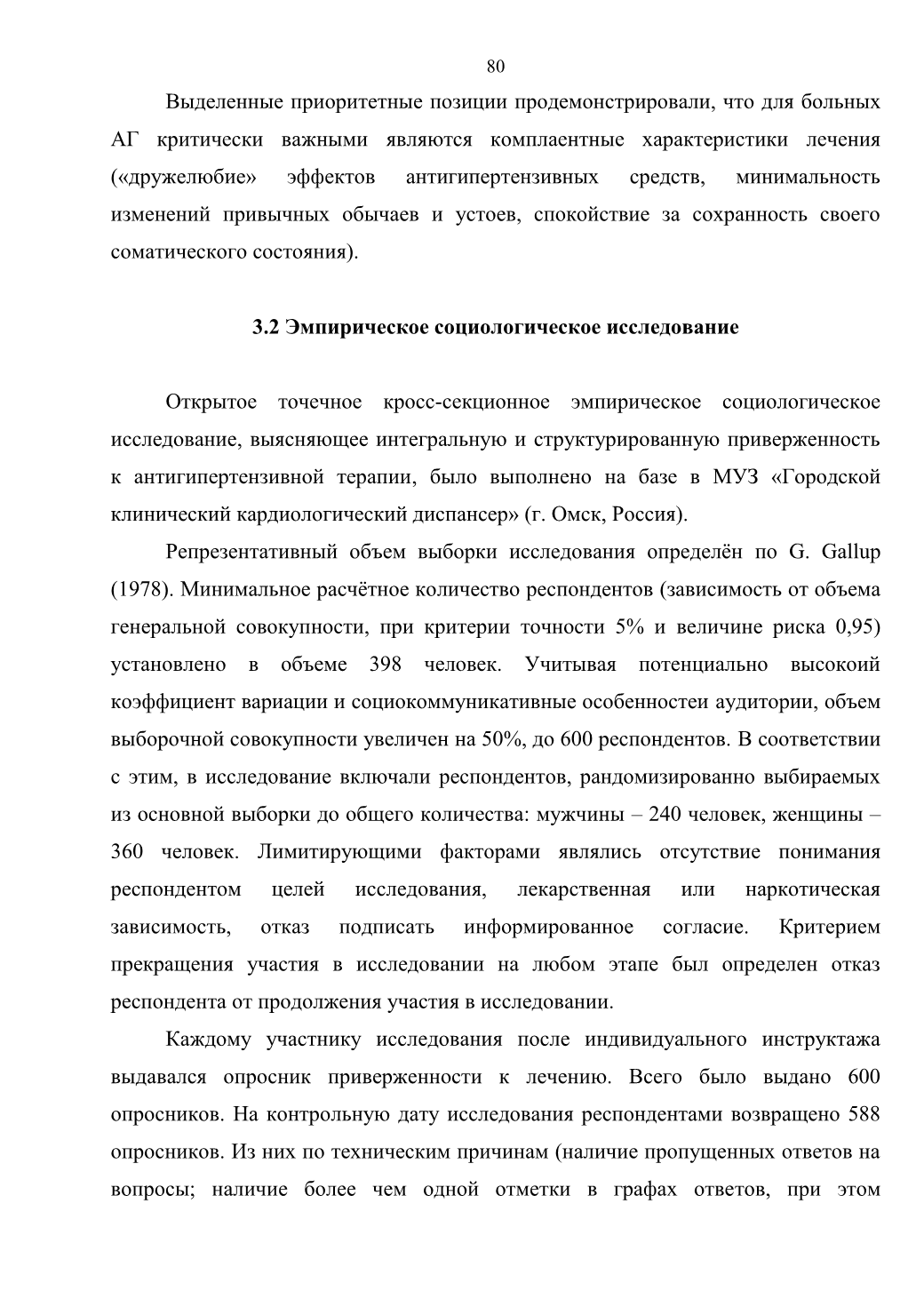 80

Выделенные приоритетные позиции продемонстрировали, что для больных АГ критически важными являются комплаентные характеристики лечения («дружелюбие» эффектов антигипертензивных средств, минимальность изменений привычных обычаев и устоев, спокойствие за сохранность своего соматического состояния).

3.2 Эмпирическое социологическое исследование

Открытое точечное кросс-секционное эмпирическое социологическое исследование, выясняющее интегральную и структурированную приверженность к антигипертензивной терапии, было выполнено на базе в МУЗ «Городской клинический кардиологический диспансер» (г. Омск, Россия).

Репрезентативный объем выборки исследования определён по G. Gallup (1978). Минимальное расчётное количество респондентов (зависимость от объема генеральной совокупности, при критерии точности 5% и величине риска 0,95) установлено в объеме 398 человек. Учитывая потенциально высокоий коэффициент вариации и социокоммуникативные особенностеи аудитории, объем выборочной совокупности увеличен на 50%, до 600 респондентов. В соответствии с этим, в исследование включали респондентов, рандомизированно выбираемых из основной выборки до общего количества: мужчины – 240 человек, женщины – 360 человек. Лимитирующими факторами являлись отсутствие понимания респондентом целей исследования, лекарственная или наркотическая зависимость, отказ подписать информированное согласие. Критерием прекращения участия в исследовании на любом этапе был определен отказ респондента от продолжения участия в исследовании.

Каждому участнику исследования после индивидуального инструктажа выдавался опросник приверженности к лечению. Всего было выдано 600 опросников. На контрольную дату исследования респондентами возвращено 588 опросников. Из них по техническим причинам (наличие пропущенных ответов на вопросы; наличие более чем одной отметки в графах ответов, при этом